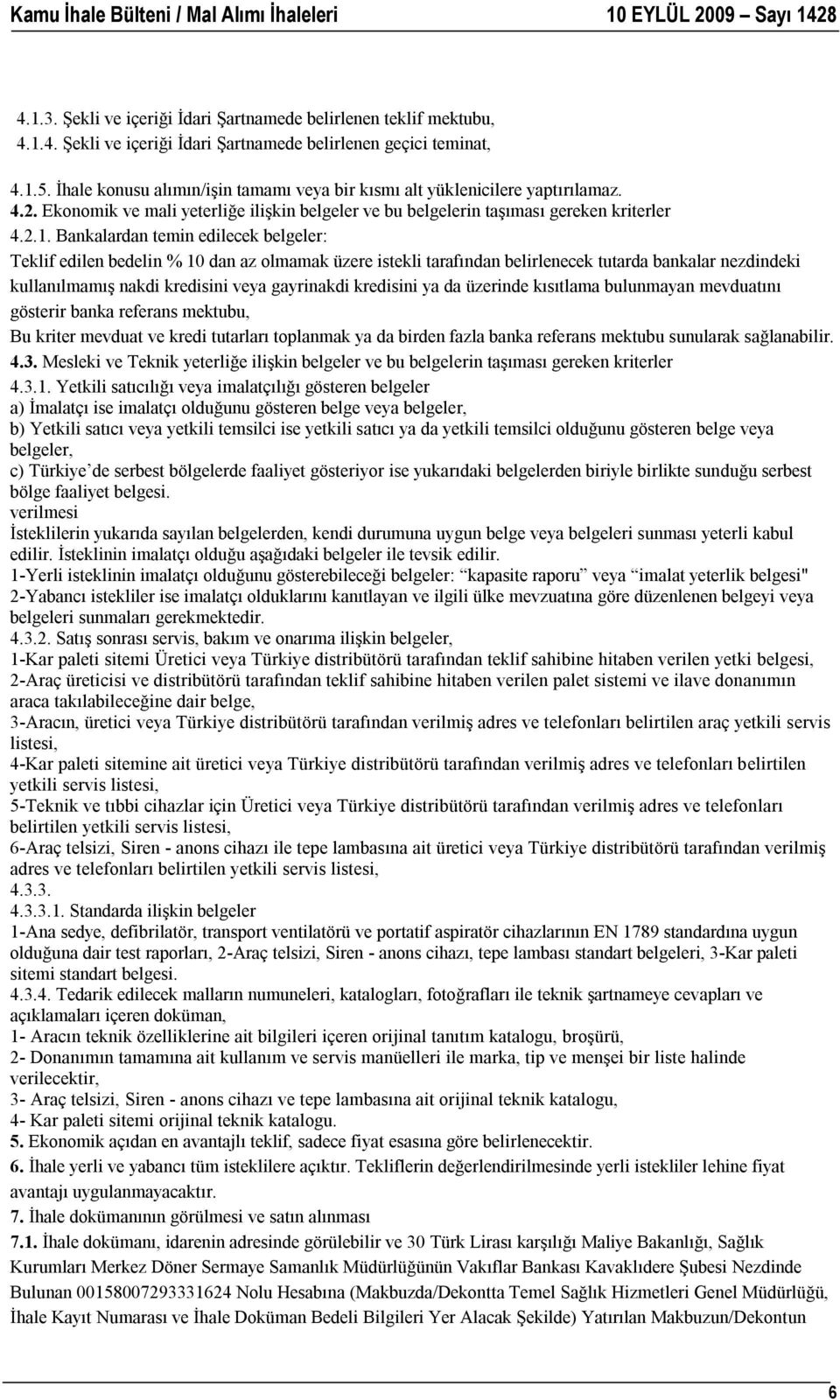 Kamu İhale Bülteni / Mal Alımı İhaleleri 10 EYLÜL 2009 Sayı 1428

4.1.3. Şekli ve içeriği İdari Şartnamede belirlenen teklif mektubu,
4.1.4. Şekli ve içeriği İdari Şartnamede belirlenen geçici teminat,

4.1.5. İhale konusu alımın/işin tamamı veya bir kısmı alt yüklenicilere yaptırılamaz.
4.2. Ekonomik ve mali yeterliğe ilişkin belgeler ve bu belgelerin taşıması gereken kriterler
4.2.1. Bankalardan temin edilecek belgeler:
Teklif edilen bedelin % 10 dan az olmamak üzere istekli tarafından belirlenecek tutarda bankalar nezdindeki kullanılmamış nakdi kredisini veya gayrinakdi kredisini ya da üzerinde kısıtlama bulunmayan mevduatını gösterir banka referans mektubu,
Bu kriter mevduat ve kredi tutarları toplanmak ya da birden fazla banka referans mektubu sunularak sağlanabilir.
4.3. Mesleki ve Teknik yeterliğe ilişkin belgeler ve bu belgelerin taşıması gereken kriterler
4.3.1. Yetkili satıcılığı veya imalatçılığı gösteren belgeler
a) İmalatçı ise imalatçı olduğunu gösteren belge veya belgeler,
b) Yetkili satıcı veya yetkili temsilci ise yetkili satıcı ya da yetkili temsilci olduğunu gösteren belge veya belgeler,
c) Türkiye’de serbest bölgelerde faaliyet gösteriyor ise yukarıdaki belgelerden biriyle birlikte sunduğu serbest bölge faaliyet belgesi.
verilmesi
İsteklilerin yukarıda sayılan belgelerden, kendi durumuna uygun belge veya belgeleri sunması yeterli kabul edilir. İsteklinin imalatçı olduğu aşağıdaki belgeler ile tevsik edilir.
1-Yerli isteklinin imalatçı olduğunu gösterebileceği belgeler: “kapasite raporu” veya “imalat yeterlik belgesi"
2-Yabancı istekliler ise imalatçı olduklarını kanıtlayan ve ilgili ülke mevzuatına göre düzenlenen belgeyi veya belgeleri sunmaları gerekmektedir.
4.3.2. Satış sonrası servis, bakım ve onarıma ilişkin belgeler,
1-Kar paleti sitemi Üretici veya Türkiye distribütörü tarafından teklif sahibine hitaben verilen yetki belgesi,
2-Araç üreticisi ve distribütörü tarafından teklif sahibine hitaben verilen palet sistemi ve ilave donanımın araca takılabileceğine dair belge,
3-Aracın, üretici veya Türkiye distribütörü tarafından verilmiş adres ve telefonları belirtilen araç yetkili servis listesi,
4-Kar paleti sitemine ait üretici veya Türkiye distribütörü tarafından verilmiş adres ve telefonları belirtilen yetkili servis listesi,
5-Teknik ve tıbbi cihazlar için Üretici veya Türkiye distribütörü tarafından verilmiş adres ve telefonları belirtilen yetkili servis listesi,
6-Araç telsizi, Siren - anons cihazı ile tepe lambasına ait üretici veya Türkiye distribütörü tarafından verilmiş adres ve telefonları belirtilen yetkili servis listesi,
4.3.3.
4.3.3.1. Standarda ilişkin belgeler
1-Ana sedye, defibrilatör, transport ventilatörü ve portatif aspiratör cihazlarının EN 1789 standardına uygun olduğuna dair test raporları, 2-Araç telsizi, Siren - anons cihazı, tepe lambası standart belgeleri, 3-Kar paleti sitemi standart belgesi.
4.3.4. Tedarik edilecek malların numuneleri, katalogları, fotoğrafları ile teknik şartnameye cevapları ve açıklamaları içeren doküman,
1- Aracın teknik özelliklerine ait bilgileri içeren orijinal tanıtım katalogu, broşürü,
2- Donanımın tamamına ait kullanım ve servis manüelleri ile marka, tip ve menşei bir liste halinde verilecektir,
3- Araç telsizi, Siren - anons cihazı ve tepe lambasına ait orijinal teknik katalogu,
4- Kar paleti sitemi orijinal teknik katalogu.
5. Ekonomik açıdan en avantajlı teklif, sadece fiyat esasına göre belirlenecektir.
6. İhale yerli ve yabancı tüm isteklilere açıktır. Tekliflerin değerlendirilmesinde yerli istekliler lehine fiyat avantajı uygulanmayacaktır.
7. İhale dokümanının görülmesi ve satın alınması
7.1. İhale dokümanı, idarenin adresinde görülebilir ve 30 Türk Lirası karşılığı Maliye Bakanlığı, Sağlık Kurumları Merkez Döner Sermaye Samanlık Müdürlüğünün Vakıflar Bankası Kavaklıdere Şubesi Nezdinde Bulunan 00158007293331624 Nolu Hesabına (Makbuzda/Dekontta Temel Sağlık Hizmetleri Genel Müdürlüğü, İhale Kayıt Numarası ve İhale Doküman Bedeli Bilgileri Yer Alacak Şekilde) Yatırılan Makbuzun/Dekontun

6